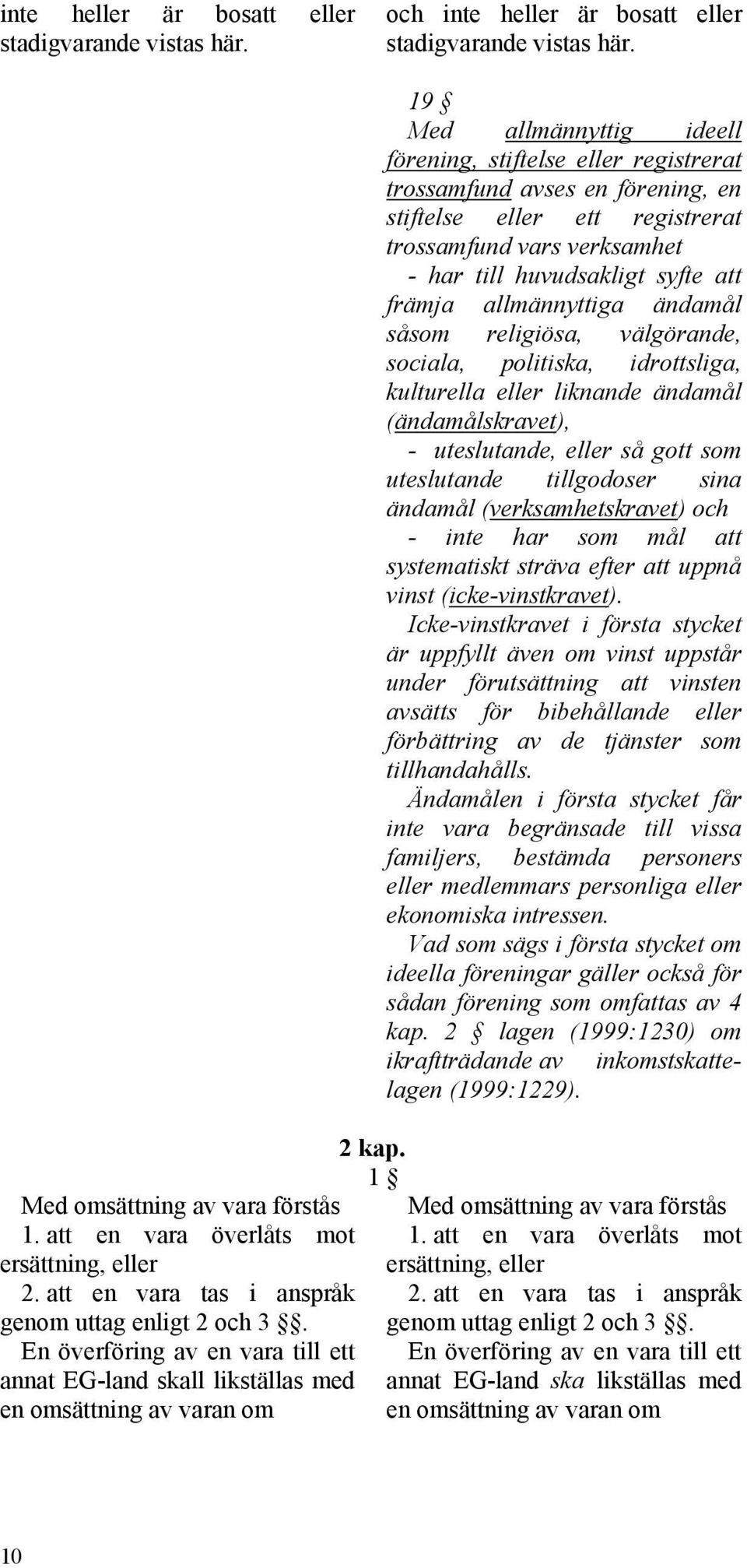 inte heller är bosatt eller stadigvarande vistas här.

och inte heller är bosatt eller stadigvarande vistas här.

19 §
Med allmännyttig ideell förening, stiftelse eller registrerat trossamfund avses en förening, en stiftelse eller ett registrerat trossamfund vars verksamhet
- har till huvudsakligt syfte att främja allmännyttiga ändamål såsom religiösa, välgörande, sociala, politiska, idrottsliga, kulturella eller liknande ändamål (ändamålskravet),
- uteslutande, eller så gott som uteslutande tillgodoser sina ändamål (verksamhetskravet) och
- inte har som mål att systematiskt sträva efter att uppnå vinst (icke-vinstkravet).
Icke-vinstkravet i första stycket är uppfyllt även om vinst uppstår under förutsättning att vinsten avsätts för bibehållande eller förbättring av de tjänster som tillhandahålls.
Ändamålen i första stycket får inte vara begränsade till vissa familjers, bestämda personers eller medlemmars personliga eller ekonomiska intressen.
Vad som sägs i första stycket om ideella föreningar gäller också för sådan förening som omfattas av 4 kap. 2 § lagen (1999:1230) om ikraftträdande av inkomstskattelagen (1999:1229).

2 kap.
1 §

Med omsättning av vara förstås
1. att en vara överlåts mot ersättning, eller
2. att en vara tas i anspråk genom uttag enligt 2 och 3 §§.
En överföring av en vara till ett annat EG-land skall likställas med en omsättning av varan om

Med omsättning av vara förstås
1. att en vara överlåts mot ersättning, eller
2. att en vara tas i anspråk genom uttag enligt 2 och 3 §§.
En överföring av en vara till ett annat EG-land ska likställas med en omsättning av varan om

10